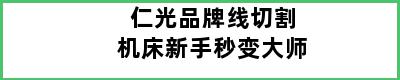 仁光品牌线切割
机床新手秒变大师